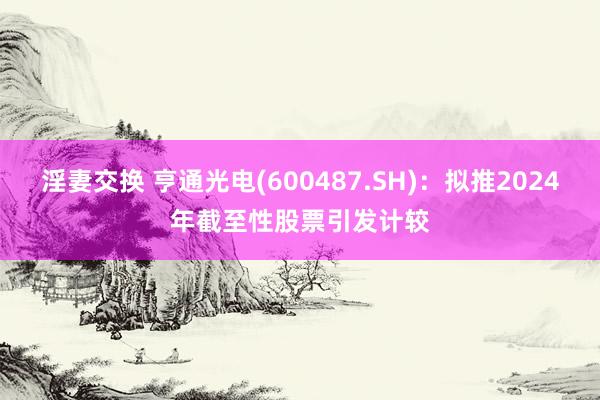 淫妻交换 亨通光电(600487.SH)：拟推2024年截至性股票引发计较